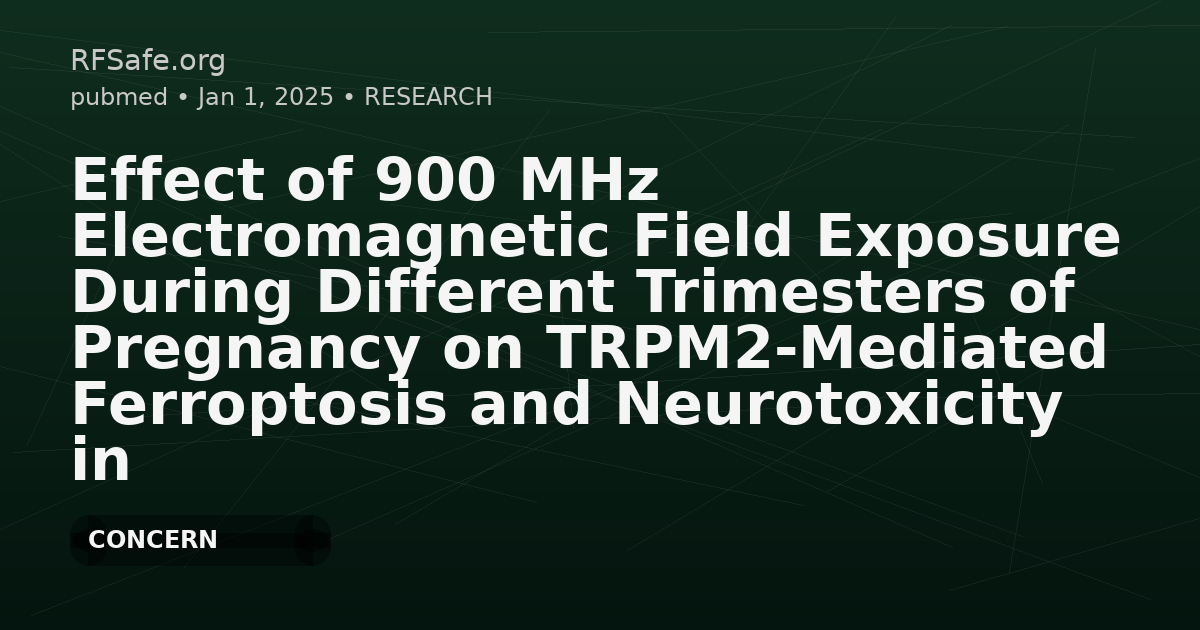 RFSafe.org
pubmed • Jan 1, 2025 • RESEARCH

Effect of 900 MHz Electromagnetic Field Exposure During Different Trimesters of Pregnancy on TRPM2-Mediated Ferroptosis and Neurotoxicity in

CONCERN